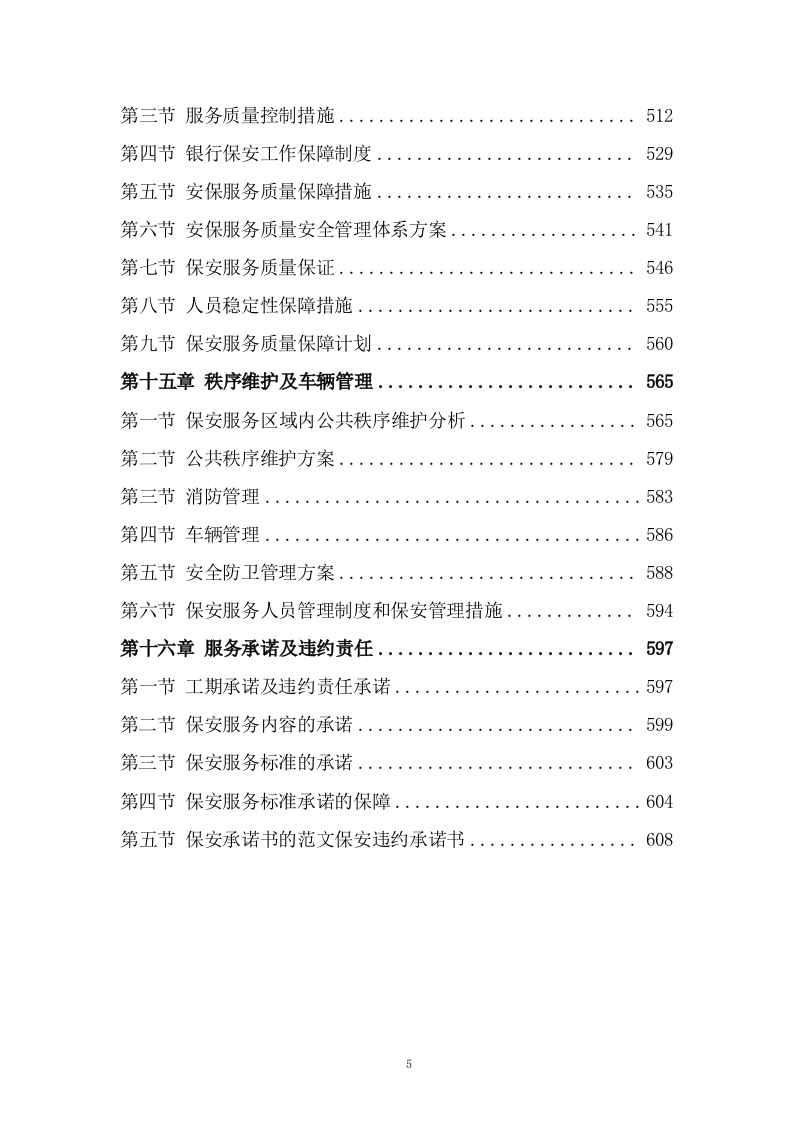 第三节 服务质量控制措施 .............................. 512
第四节 银行保安工作保障制度 .......................... 529
第五节 安保服务质量保障措施 .......................... 535
第六节 安保服务质量安全管理体系方案 .................. 541
第七节 保安服务质量保证 .............................. 546
第八节 人员稳定性保障措施 ............................ 555
第九节 保安服务质量保障计划 .......................... 560
第十五章 秩序维护及车辆管理 .......................... 565
第一节 保安服务区域内公共秩序维护分析 ................ 565
第二节 公共秩序维护方案 .............................. 579
第三节 消防管理 ...................................... 583
第四节 车辆管理 ...................................... 586
第五节 安全防卫管理方案 .............................. 588
第六节 保安服务人员管理制度和保安管理措施 ............ 594
第十六章 服务承诺及违约责任 .......................... 597
第一节 工期承诺及违约责任承诺 ........................ 597
第二节 保安服务内容的承诺 ............................ 599
第三节 保安服务标准的承诺 ............................ 603
第四节 保安服务标准承诺的保障 ........................ 604
第五节 保安承诺书的范文保安违约承诺书 ................ 608

5